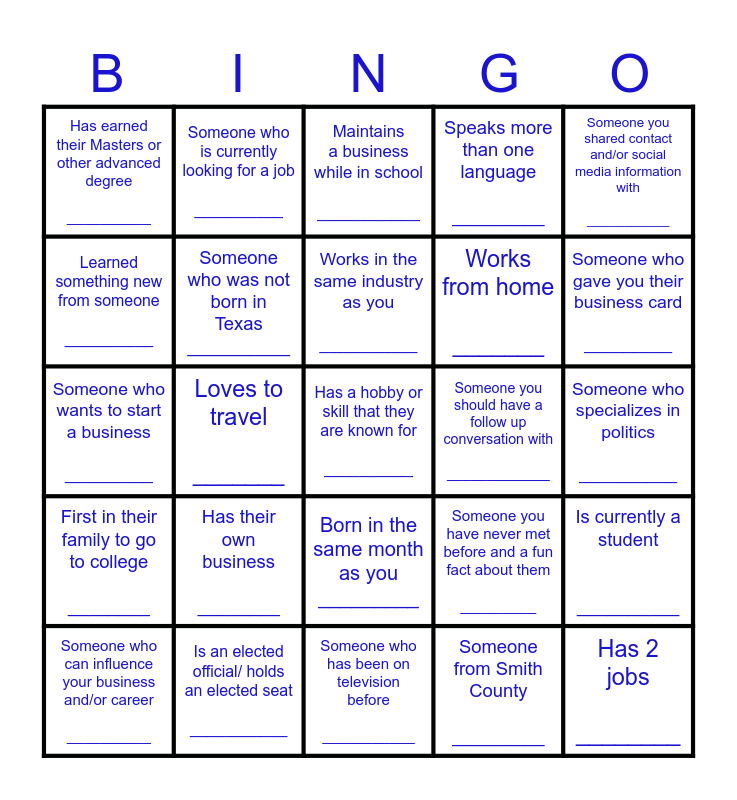 | B | I | N | G | O |
|---|---|---|---|---|
| Has earned their Masters or other advanced degree ________ | Someone who is currently looking for a job ________ | Maintains a business while in school ________ | Speaks more than one language ________ | Someone you shared contact and/or social media information with ________ |
| Learned something new from someone ________ | Someone who was not born in Texas ________ | Works in the same industry as you ________ | Works from home ________ | Someone who gave you their business card ________ |
| Someone who wants to start a business ________ | Loves to travel ________ | Has a hobby or skill that they are known for ________ | Someone you should have a follow up conversation with ________ | Someone who specializes in politics ________ |
| First in their family to go to college ________ | Has their own business ________ | Born in the same month as you ________ | Someone you have never met before and a fun fact about them ________ | Is currently a student ________ |
| Someone who can influence your business and/or career ________ | Is an elected official/ holds an elected seat ________ | Someone who has been on television before ________ | Someone from Smith County ________ | Has 2 jobs ________ |